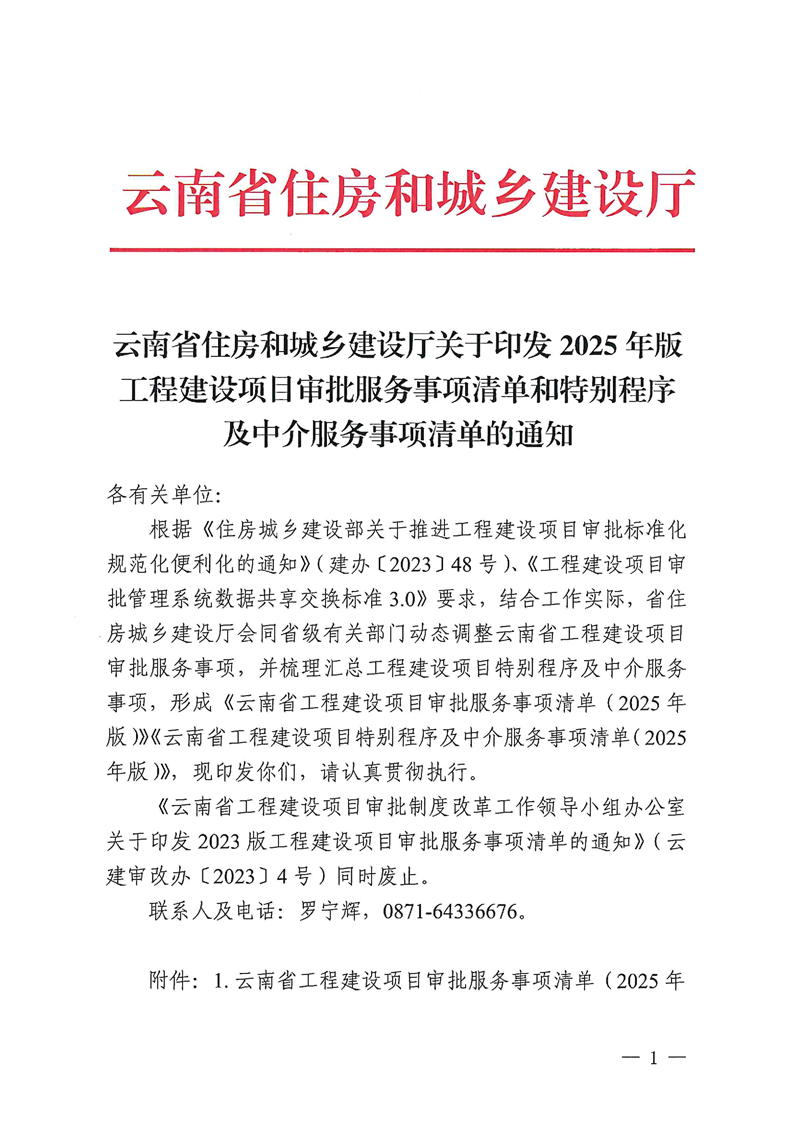 云南省住房和城乡建设厅

云南省住房和城乡建设厅关于印发 2025 年版工程建设项目审批服务事项清单和特别程序及中介服务事项清单的通知

各有关单位:

根据《住房城乡建设部关于推进工程建设项目审批标准化规范化便利化的通知》(建办〔2023〕48 号)、《工程建设项目审批管理系统数据共享交换标准 3.0》要求，结合工作实际，省住房城乡建设厅会同省级有关部门动态调整云南省工程建设项目审批服务事项，并梳理汇总工程建设项目特别程序及中介服务事项，形成《云南省工程建设项目审批服务事项清单（2025 年版)》《云南省工程建设项目特别程序及中介服务事项清单(2025 年版)》，现印发你们，请认真贯彻执行。

《云南省工程建设项目审批制度改革工作领导小组办公室关于印发 2023 版工程建设项目审批服务事项清单的通知》(云建审改办〔2023〕4 号)同时废止。

联系人及电话：罗宁辉，0871-64336676。

附件：1. 云南省工程建设项目审批服务事项清单（2025 年

— 1 —